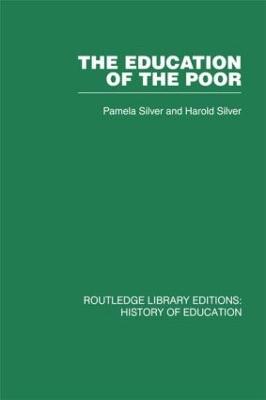 THE EDUCATION OF THE POOR

Pamela Silver and Harold Silver

ROUTLEDGE LIBRARY EDITIONS: HISTORY OF EDUCATION